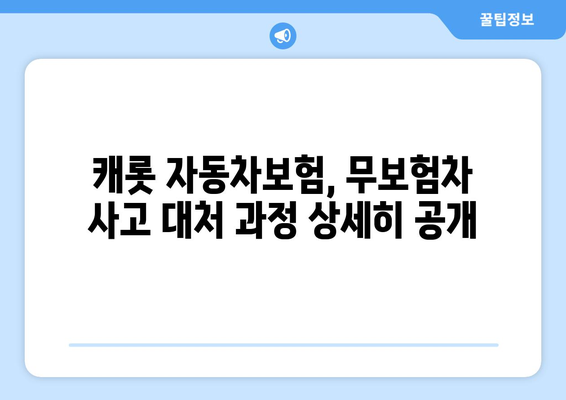 꿀팁정보

캐롯 자동차보험, 무보험차 사고 대처 과정 상세히 공개